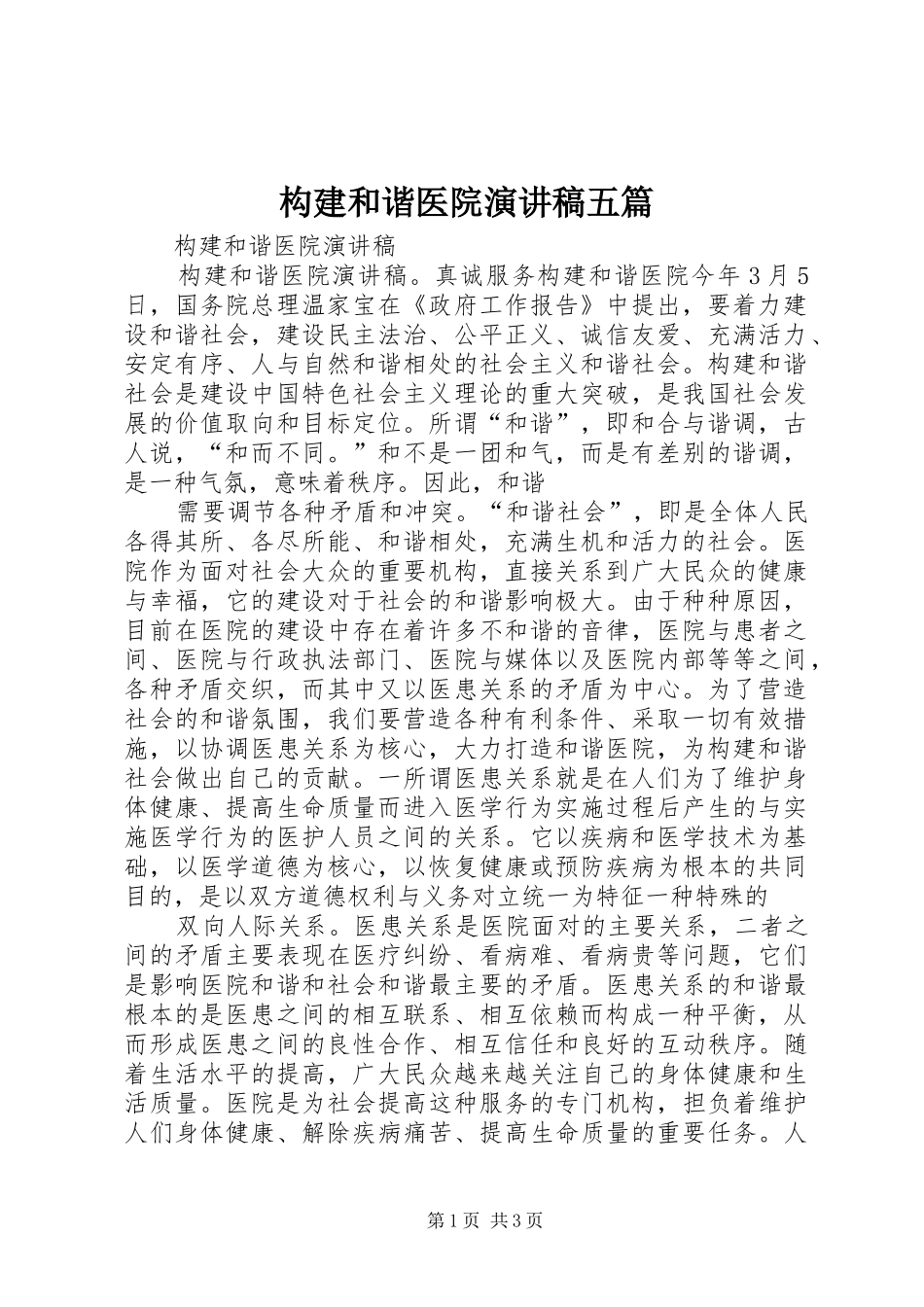 构建和谐医院演讲稿五篇

构建和谐医院演讲稿

构建和谐医院演讲稿。真诚服务构建和谐医院今年 3 月 5 日，国务院总理温家宝在《政府工作报告》中提出，要着力建设和谐社会，建设民主法治、公平正义、诚信友爱、充满活力、安定有序、人与自然和谐相处的社会主义和谐社会。构建和谐社会是建设中国特色社会主义理论的重大突破，是我国社会发展的价值取向和目标定位。所谓“和谐”，即和合与谐调，古人说，“和而不同。”和不是一团和气，而是有差别的谐调，是一种气氛，意味着秩序。因此，和谐

需要调节各种矛盾和冲突。“和谐社会”，即是全体人民各得其所、各尽所能、和谐相处，充满生机和活力的社会。医院作为面对社会大众的重要机构，直接关系到广大民众的健康与幸福，它的建设对于社会的和谐影响极大。由于种种原因，目前在医院的建设中存在着许多不和谐的音律，医院与患者之间、医院与行政执法部门、医院与媒体以及医院内部等等之间，各种矛盾交织，而其中又以医患关系的矛盾为中心。为了营造社会的和谐氛围，我们要营造各种有利条件、采取一切有效措施，以协调医患关系为核心，大力打造和谐医院，为构建和谐社会做出自己的贡献。一所谓医患关系就是在人们为了维护身体健康、提高生命质量而进入医学行为实施过程后产生的与实施医学行为的医护人员之间的关系。它以疾病和医学技术为基础，以医学道德为核心，以恢复健康或预防疾病为根本的共同目的，是以双方道德权利与义务对立统一为特征一种特殊的

双向人际关系。医患关系是医院面对的主要关系，二者之间的矛盾主要表现在医疗纠纷、看病难、看病贵等问题，它们是影响医院和谐和社会和谐最主要的矛盾。医患关系的和谐最根本的是医患之间的相互联系、相互依赖而构成一种平衡，从而形成医患之间的良性合作、相互信任和良好的互动秩序。随着生活水平的提高，广大民众越来越关注自己的身体健康和生活质量。医院是为社会提高这种服务的专门机构，担负着维护人们身体健康、解除疾病痛苦、提高生命质量的重要任务。人

第 1 页 共 3 页